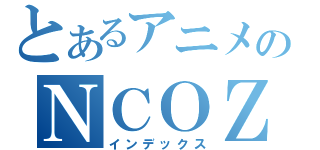 とあるアニメの
NCOZ
インデックス